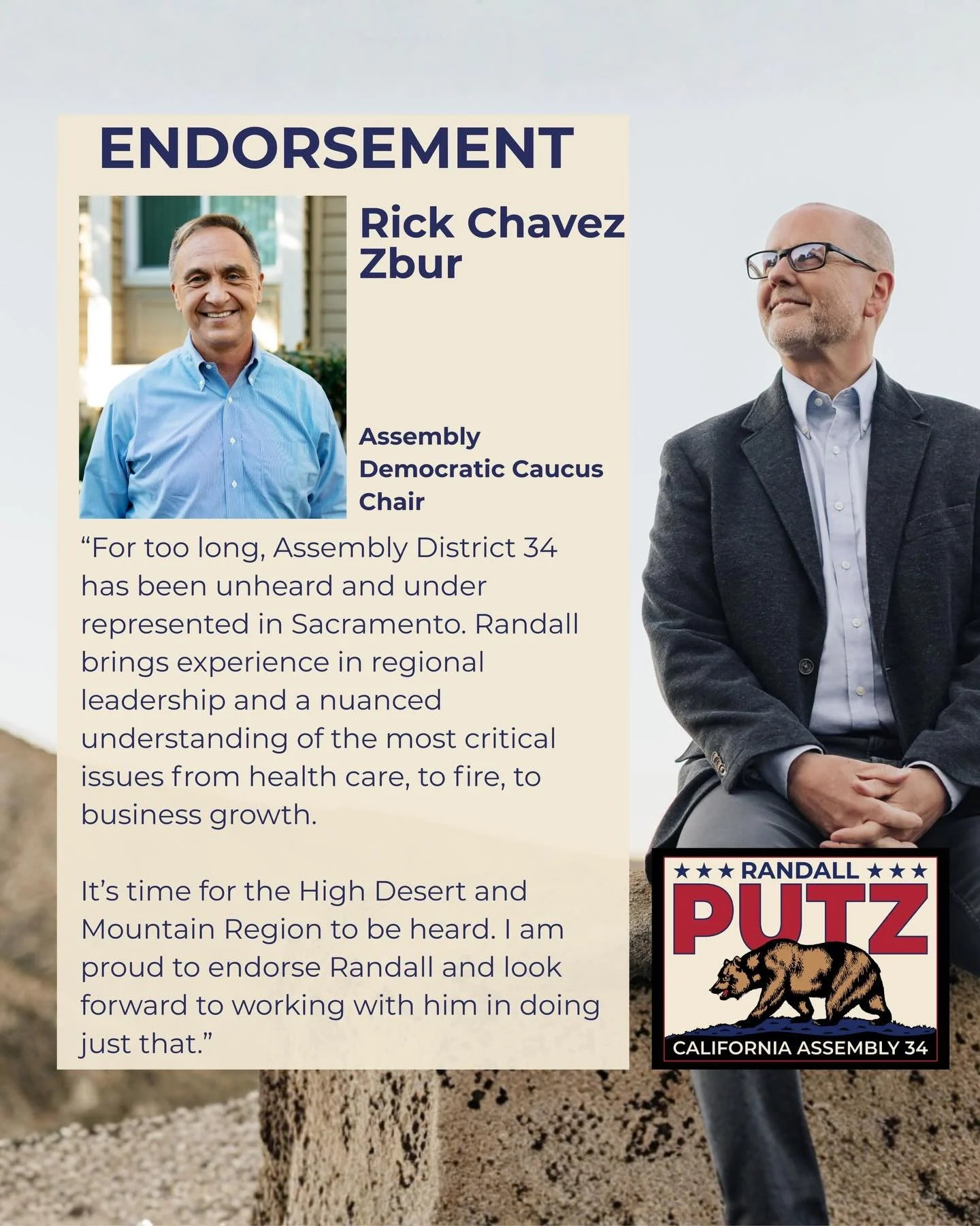 ENDORSEMENT

Rick Chavez Zbur

Assembly Democratic Caucus Chair

“For too long, Assembly District 34 has been unheard and under represented in Sacramento. Randall brings experience in regional leadership and a nuanced understanding of the most critical issues from health care, to fire, to business growth.

It’s time for the High Desert and Mountain Region to be heard. I am proud to endorse Randall and look forward to working with him in doing just that.”

★★★ RANDALL ★★★
PUTZ
CALIFORNIA ASSEMBLY 34